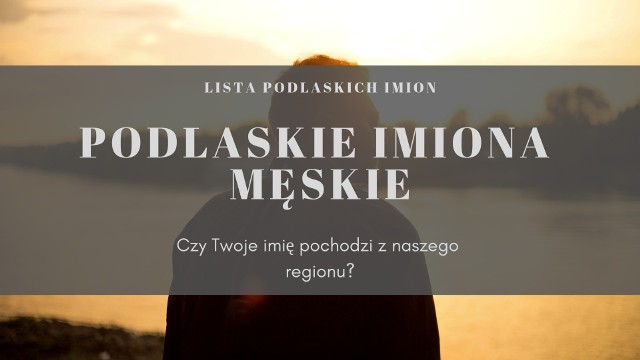 LISTA PODLASKICH IMION

PODLASKIE IMIONA MĘSKIE

Czy Twoje imię pochodzi z naszego regionu?